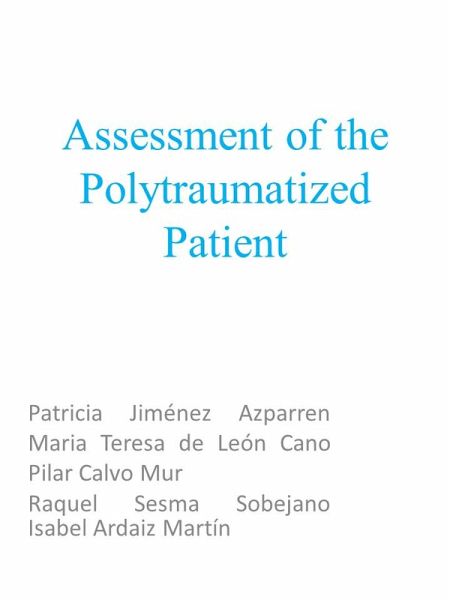 Assessment of the Polytraumatized Patient

Patricia Jiménez Azparren
Maria Teresa de León Cano
Pilar Calvo Mur
Raquel Sesma Sobejano
Isabel Ardaiz Martín